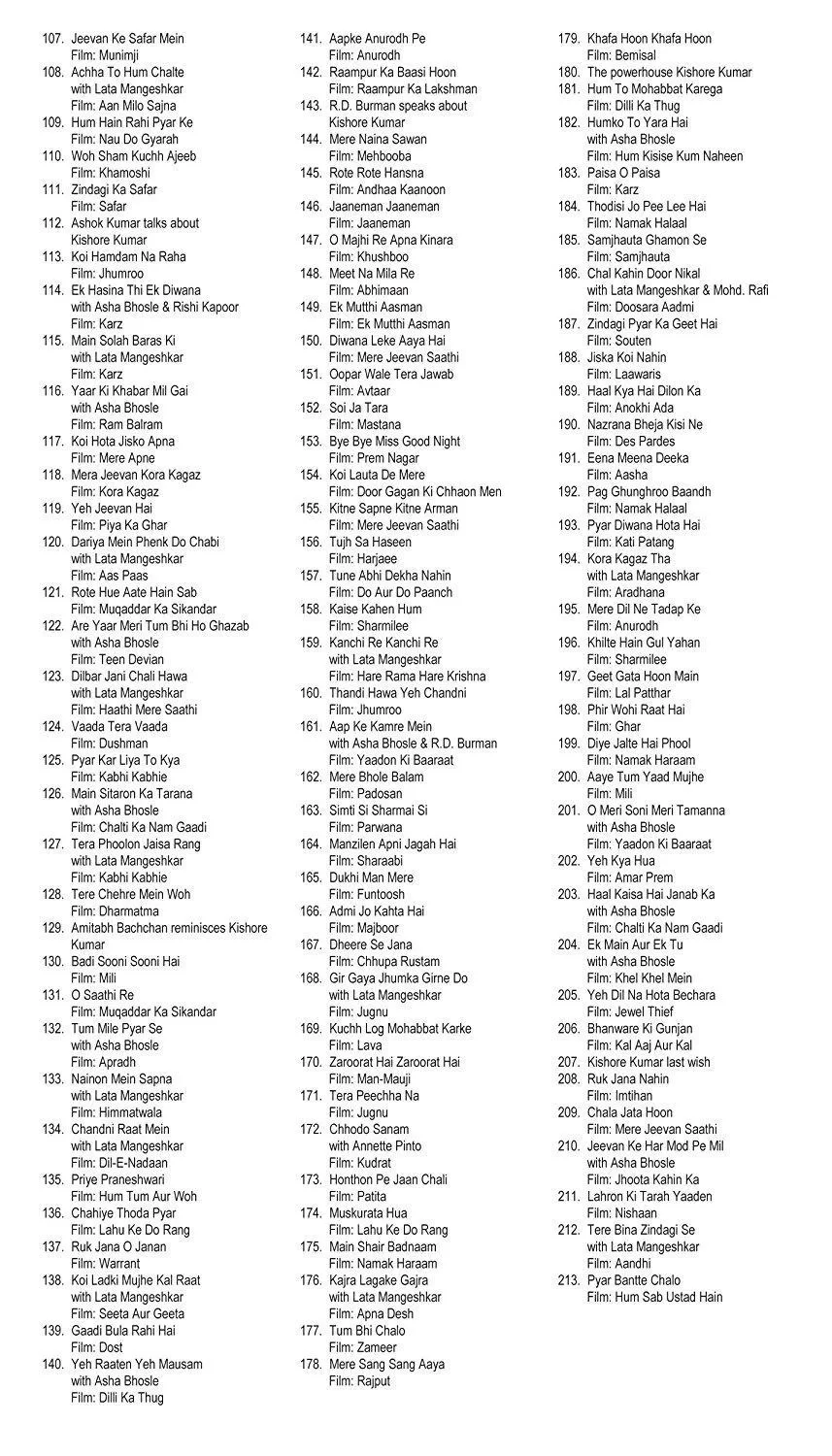 107. Jeevan Ke Safar Mein
Film: Munimji
108. Achha To Hum Chalte
with Lata Mangeshkar
Film: Aan Milo Sajna
109. Hum Hain Rahi Pyar Ke
Film: Nau Do Gyarah
110. Woh Sham Kuchh Ajeeb
Film: Khamoshi
111. Zindagi Ka Safar
Film: Safar
112. Ashok Kumar talks about
Kishore Kumar
113. Koi Hamdam Na Raha
Film: Jhumroo
114. Ek Hasina Thi Ek Diwana
with Asha Bhosle & Rishi Kapoor
Film: Karz
115. Main Solah Baras Ki
with Lata Mangeshkar
Film: Karz
116. Yaar Ki Khabar Mil Gai
with Asha Bhosle
Film: Ram Balram
117. Koi Hota Jisko Apna
Film: Mere Apne
118. Mera Jeevan Kora Kagaz
Film: Kora Kagaz
119. Yeh Jeevan Hai
Film: Piya Ka Ghar
120. Dariya Mein Phenk Do Chabi
with Lata Mangeshkar
Film: Aas Paas
121. Rote Hue Aate Hain Sab
Film: Muqaddar Ka Sikandar
122. Are Yaar Meri Tum Bhi Ho Ghazab
with Asha Bhosle
Film: Teen Devian
123. Dilbar Jani Chali Hawa
with Lata Mangeshkar
Film: Haathi Mere Saathi
124. Vaada Tera Vaada
Film: Dushman
125. Pyar Kar Liya To Kya
Film: Kabhi Kabhie
126. Main Sitaron Ka Tarana
with Asha Bhosle
Film: Chalti Ka Nam Gaadi
127. Tera Phoolon Jaisa Rang
with Lata Mangeshkar
Film: Kabhi Kabhie
128. Tere Chehre Mein Woh
Film: Dharmatma
129. Amitabh Bachchan reminisces Kishore Kumar
130. Badi Sooni Sooni Hai
Film: Mili
131. O Saathi Re
Film: Muqaddar Ka Sikandar
132. Tum Mile Pyar Se
with Asha Bhosle
Film: Apradh
133. Nainon Mein Sapna
with Lata Mangeshkar
Film: Himmatwala
134. Chandni Raat Mein
with Lata Mangeshkar
Film: Dil-E-Nadaan
135. Priye Praneshwari
Film: Hum Tum Aur Woh
136. Chahiye Thoda Pyar
Film: Lahu Ke Do Rang
137. Ruk Jana O Janan
Film: Warrant
138. Koi Ladki Mujhe Kal Raat
with Lata Mangeshkar
Film: Seeta Aur Geeta
139. Gaadi Bula Rahi Hai
Film: Dost
140. Yeh Raaten Yeh Mausam
with Asha Bhosle
Film: Dilli Ka Thug

141. Aapke Anurodh Pe
Film: Anurodh
142. Raampur Ka Baasi Hoon
Film: Raampur Ka Lakshman
143. R.D. Burman speaks about
Kishore Kumar
144. Mere Naina Sawan
Film: Mehbooba
145. Rote Rote Hansna
Film: Andhaa Kaanoon
146. Jaaneman Jaaneman
Film: Jaaneman
147. O Majhi Re Apna Kinara
Film: Khushboo
148. Meet Na Mila Re
Film: Abhimaan
149. Ek Mutthi Aasman
Film: Ek Mutthi Aasman
150. Diwana Leke Aaya Hai
Film: Mere Jeevan Saathi
151. Oopar Wale Tera Jawab
Film: Avtaar
152. Soi Ja Tara
Film: Mastana
153. Bye Bye Miss Good Night
Film: Prem Nagar
154. Koi Lauta De Mere
Film: Door Gagan Ki Chhaon Men
155. Kitne Sapne Kitne Arman
Film: Mere Jeevan Saathi
156. Tujh Sa Haseen
Film: Harjaee
157. Tune Abhi Dekha Nahin
Film: Do Aur Do Paanch
158. Kaise Kahen Hum
Film: Sharmilee
159. Kanchi Re Kanchi Re
with Lata Mangeshkar
Film: Hare Rama Hare Krishna
160. Thandi Hawa Yeh Chandni
Film: Jhumroo
161. Aap Ke Kamre Mein
with Asha Bhosle & R.D. Burman
Film: Yaadon Ki Baaraat
162. Mere Bhole Balam
Film: Padosan
163. Simti Si Sharmai Si
Film: Parwana
164. Manzilen Apni Jagah Hai
Film: Sharaabi
165. Dukhi Man Mere
Film: Funtoosh
166. Admi Jo Kahta Hai
Film: Majboor
167. Dheere Se Jana
Film: Chhupa Rustam
168. Gir Gaya Jhumka Girne Do
with Lata Mangeshkar
Film: Jugnu
169. Kuchh Log Mohabbat Karke
Film: Lava
170. Zaroorat Hai Zaroorat Hai
Film: Man-Mauji
171. Tera Peechha Na
Film: Jugnu
172. Chhodo Sanam
with Annette Pinto
Film: Kudrat
173. Honthon Pe Jaan Chali
Film: Patita
174. Muskurata Hua
Film: Lahu Ke Do Rang
175. Main Shair Badnaam
Film: Namak Haraam
176. Kajra Lagake Gajra
with Lata Mangeshkar
Film: Apna Desh
177. Tum Bhi Chalo
Film: Zameer
178. Mere Sang Sang Aaya
Film: Rajput

179. Khafa Hoon Khafa Hoon
Film: Bemisal
180. The powerhouse Kishore Kumar
181. Hum To Mohabbat Karega
Film: Dilli Ka Thug
182. Humko To Yara Hai
with Asha Bhosle
Film: Hum Kisise Kum Naheen
183. Paisa O Paisa
Film: Karz
184. Thodisi Jo Pee Lee Hai
Film: Namak Halaal
185. Samjhauta Ghamon Se
Film: Samjhauta
186. Chal Kahin Door Nikal
with Lata Mangeshkar & Mohd. Rafi
Film: Doosara Aadmi
187. Zindagi Pyar Ka Geet Hai
Film: Souten
188. Jiska Koi Nahin
Film: Laawaris
189. Haal Kya Hai Dilon Ka
Film: Anokhi Ada
190. Nazrana Bheja Kisi Ne
Film: Des Pardes
191. Eena Meena Deeka
Film: Aasha
192. Pag Ghunghroo Baandh
Film: Namak Halaal
193. Pyar Diwana Hota Hai
Film: Kati Patang
194. Kora Kagaz Tha
with Lata Mangeshkar
Film: Aradhana
195. Mere Dil Ne Tadap Ke
Film: Anurodh
196. Khilte Hain Gul Yahan
Film: Sharmilee
197. Geet Gata Hoon Main
Film: Lal Patthar
198. Phir Wohi Raat Hai
Film: Ghar
199. Diye Jalte Hai Phool
Film: Namak Haraam
200. Aaye Tum Yaad Mujhe
Film: Mili
201. O Meri Soni Meri Tamanna
with Asha Bhosle
Film: Yaadon Ki Baaraat
202. Yeh Kya Hua
Film: Amar Prem
203. Haal Kaisa Hai Janab Ka
with Asha Bhosle
Film: Chalti Ka Nam Gaadi
204. Ek Main Aur Ek Tu
with Asha Bhosle
Film: Khel Khel Mein
205. Yeh Dil Na Hota Bechara
Film: Jewel Thief
206. Bhanware Ki Gunjan
Film: Kal Aaj Aur Kal
207. Kishore Kumar last wish
208. Ruk Jana Nahin
Film: Imtihan
209. Chala Jata Hoon
Film: Mere Jeevan Saathi
210. Jeevan Ke Har Mod Pe Mil
with Asha Bhosle
Film: Jhoota Kahin Ka
211. Lahron Ki Tarah Yaaden
Film: Nishaan
212. Tere Bina Zindagi Se
with Lata Mangeshkar
Film: Aandhi
213. Pyar Bantte Chalo
Film: Hum Sab Ustad Hain